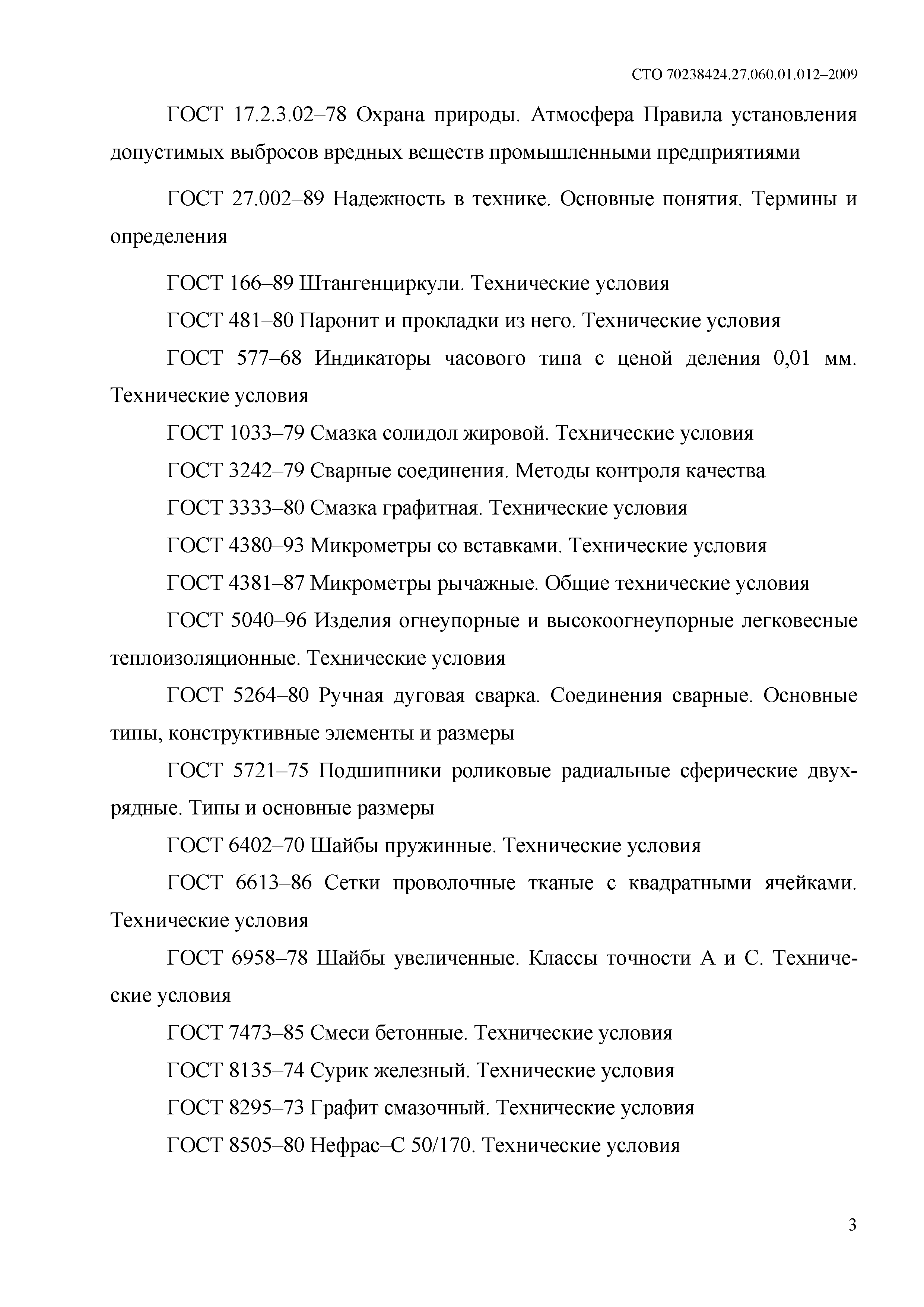 СТО 70238424.27.060.01.012–2009

ГОСТ 17.2.3.02–78 Охрана природы. Атмосфера Правила установления допустимых выбросов вредных веществ промышленными предприятиями

ГОСТ 27.002–89 Надежность в технике. Основные понятия. Термины и определения

ГОСТ 166–89 Штангенциркули. Технические условия

ГОСТ 481–80 Паронит и прокладки из него. Технические условия

ГОСТ 577–68 Индикаторы часового типа с ценой деления 0,01 мм. Технические условия

ГОСТ 1033–79 Смазка солидол жировой. Технические условия

ГОСТ 3242–79 Сварные соединения. Методы контроля качества

ГОСТ 3333–80 Смазка графитная. Технические условия

ГОСТ 4380–93 Микрометры со вставками. Технические условия

ГОСТ 4381–87 Микрометры рычажные. Общие технические условия

ГОСТ 5040–96 Изделия огнеупорные и высокоогнеупорные легковесные теплоизоляционные. Технические условия

ГОСТ 5264–80 Ручная дуговая сварка. Соединения сварные. Основные типы, конструктивные элементы и размеры

ГОСТ 5721–75 Подшипники роликовые радиальные сферические двухрядные. Типы и основные размеры

ГОСТ 6402–70 Шайбы пружинные. Технические условия

ГОСТ 6613–86 Сетки проволочные тканые с квадратными ячейками. Технические условия

ГОСТ 6958–78 Шайбы увеличенные. Классы точности А и С. Технические условия

ГОСТ 7473–85 Смеси бетонные. Технические условия

ГОСТ 8135–74 Сурик железный. Технические условия

ГОСТ 8295–73 Графит смазочный. Технические условия

ГОСТ 8505–80 Нефрас–С 50/170. Технические условия

3